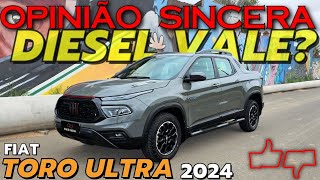 OPINIÃO SINCERA
DIESEL VALE?

FIAT
TORO ULTRA 2024